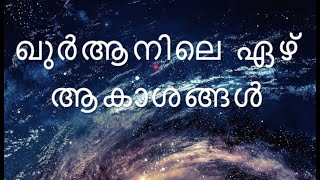 ഖുർആനിലെ ഏഴ് ആകാശങ്ങൾ